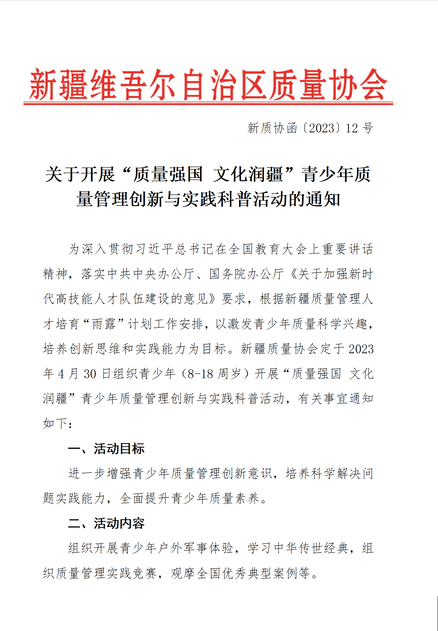 新疆维吾尔自治区质量协会

新质协函〔2023〕12 号

关于开展“质量强国 文化润疆”青少年质量管理创新与实践科普活动的通知

为深入贯彻习近平总书记在全国教育大会上重要讲话精神，落实中共中央办公厅、国务院办公厅《关于加强新时代高技能人才队伍建设的意见》要求，根据新疆质量管理人才培育“雨露”计划工作安排，以激发青少年质量科学兴趣，培养创新思维和实践能力为目标。新疆质量协会定于 2023 年 4 月 30 日组织青少年（8-18 周岁）开展“质量强国 文化润疆”青少年质量管理创新与实践科普活动，有关事宜通知如下：

一、活动目标

进一步增强青少年质量管理创新意识，培养科学解决问题实践能力，全面提升青少年质量素养。

二、活动内容

组织开展青少年户外军事体验，学习中华传世经典，组织质量管理实践竞赛，观摩全国优秀典型案例等。